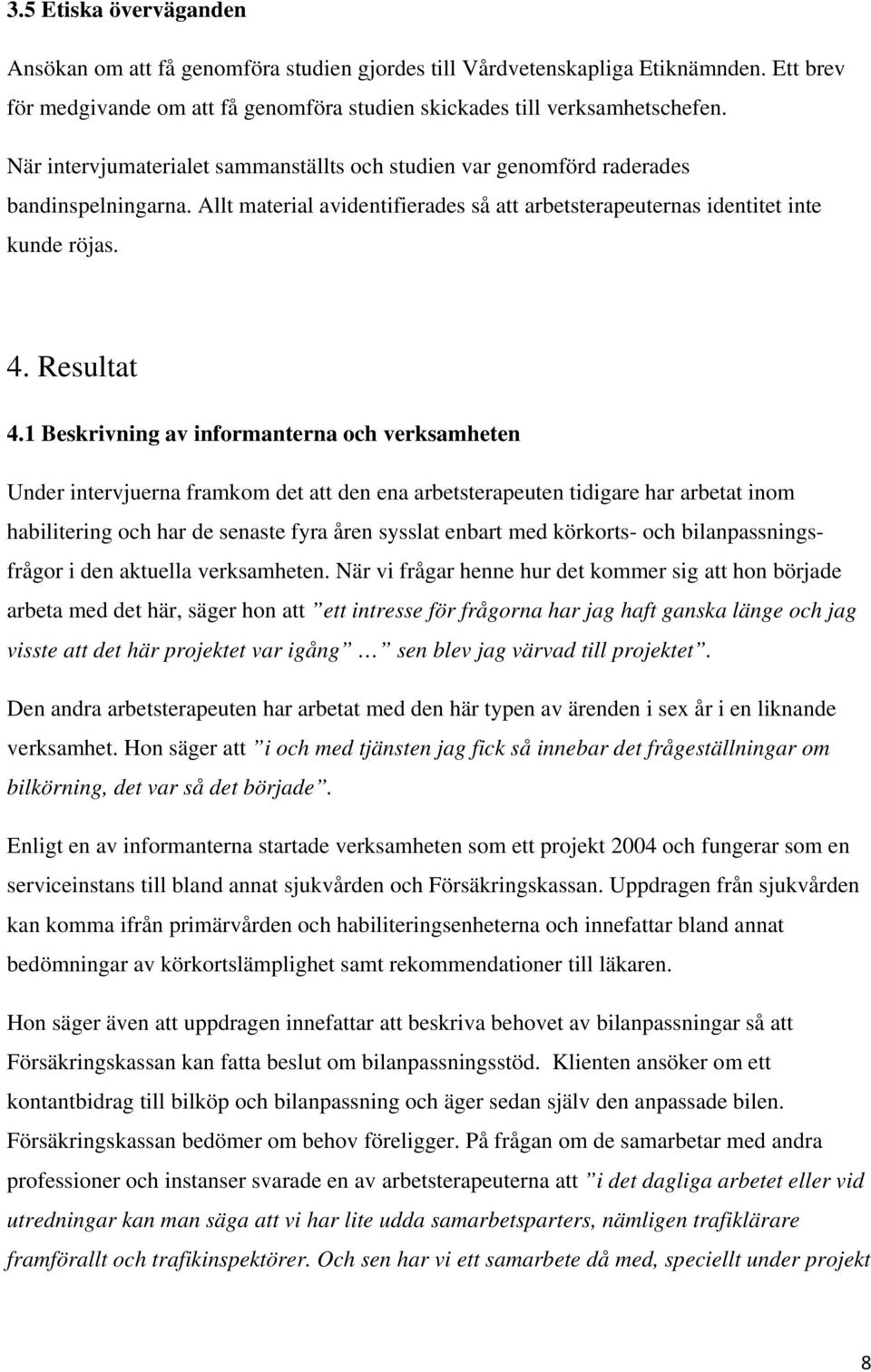 3.5 Etiska överväganden

Ansökan om att få genomföra studien gjordes till Vårdvetenskapliga Etiknämnden. Ett brev för medgivande om att få genomföra studien skickades till verksamhetschefen.

När intervjumaterialet sammanställts och studien var genomförd raderades bandinspelningarna. Allt material avidentifierades så att arbetsterapeuternas identitet inte kunde röjas.

4. Resultat

4.1 Beskrivning av informanterna och verksamheten

Under intervjuerna framkom det att den ena arbetsterapeuten tidigare har arbetat inom habilitering och har de senaste fyra åren sysslat enbart med körkorts- och bilanpassningsfrågor i den aktuella verksamheten. När vi frågar henne hur det kommer sig att hon började arbeta med det här, säger hon att ”ett intresse för frågorna har jag haft ganska länge och jag visste att det här projektet var igång … sen blev jag värvad till projektet”.

Den andra arbetsterapeuten har arbetat med den här typen av ärenden i sex år i en liknande verksamhet. Hon säger att ”i och med tjänsten jag fick så innebar det frågeställningar om bilkörning, det var så det började”.

Enligt en av informanterna startade verksamheten som ett projekt 2004 och fungerar som en serviceinstans till bland annat sjukvården och Försäkringskassan. Uppdragen från sjukvården kan komma ifrån primärvården och habiliteringsenheterna och innefattar bland annat bedömningar av körkortslämplighet samt rekommendationer till läkaren.

Hon säger även att uppdragen innefattar att beskriva behovet av bilanpassningar så att Försäkringskassan kan fatta beslut om bilanpassningsstöd. Klienten ansöker om ett kontantbidrag till bilköp och bilanpassning och äger sedan själv den anpassade bilen. Försäkringskassan bedömer om behov föreligger. På frågan om de samarbetar med andra professioner och instanser svarade en av arbetsterapeuterna att ”i det dagliga arbetet eller vid utredningar kan man säga att vi har lite udda samarbetsparters, nämligen trafiklärare framförallt och trafikinspektörer. Och sen har vi ett samarbete då med, speciellt under projekt

8